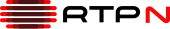 RTP N